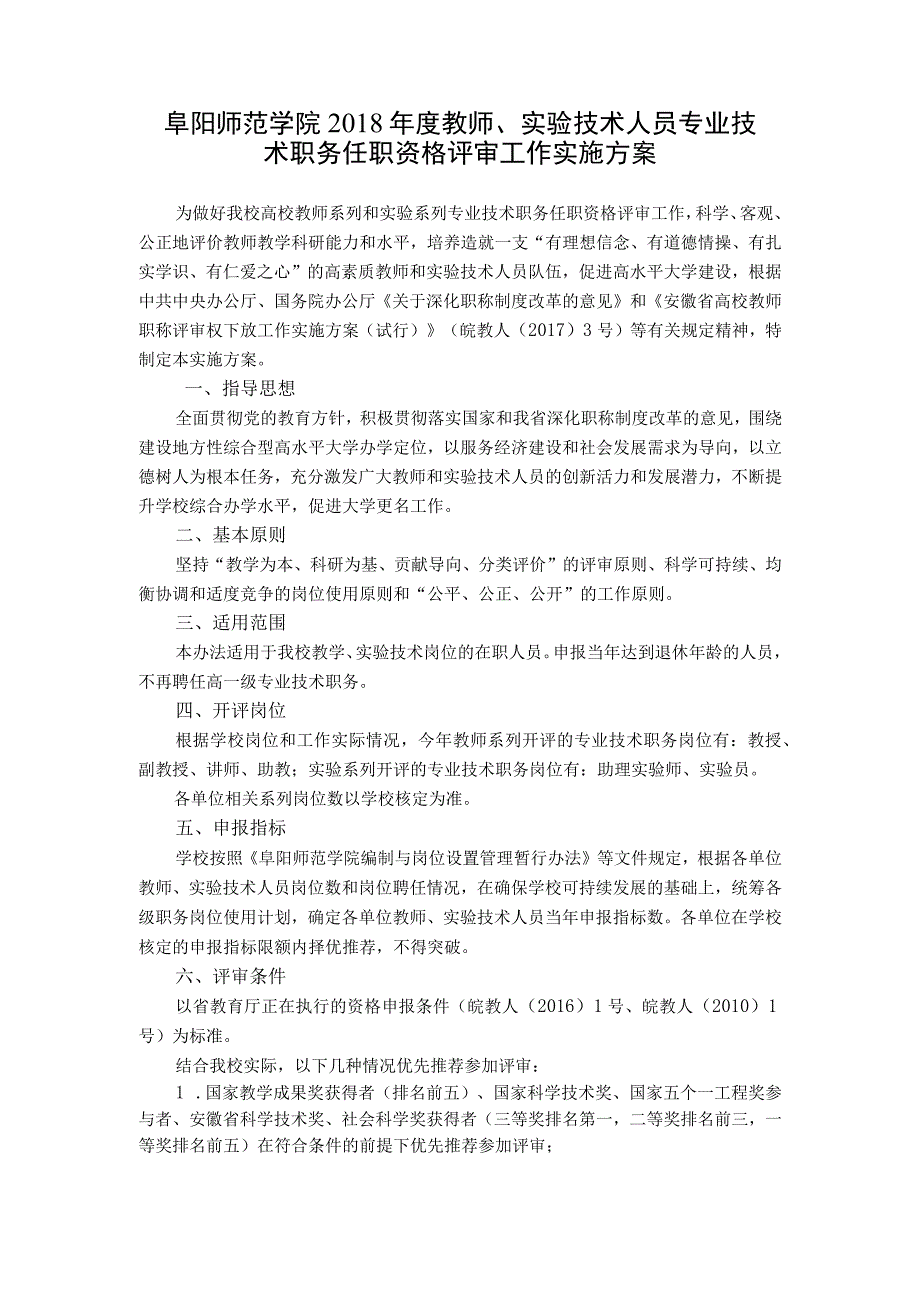 阜阳师范学院2018年度教师、实验技术人员专业技术职务任职资格评审工作实施方案

为做好我校高校教师系列和实验系列专业技术职务任职资格评审工作，科学、客观、公正地评价教师教学科研能力和水平，培养造就一支“有理想信念、有道德情操、有扎实学识、有仁爱之心”的高素质教师和实验技术人员队伍，促进高水平大学建设，根据中共中央办公厅、国务院办公厅《关于深化职称制度改革的意见》和《安徽省高校教师职称评审权下放工作实施方案（试行）》（皖教人（2017）3号）等有关规定精神，特制定本实施方案。

一、指导思想

全面贯彻党的教育方针，积极贯彻落实国家和我省深化职称制度改革的意见，围绕建设地方性综合型高水平大学办学定位，以服务经济建设和社会发展需求为导向，以立德树人为根本任务，充分激发广大教师和实验技术人员的创新活力和发展潜力，不断提升学校综合办学水平，促进大学更名工作。

二、基本原则

坚持“教学为本、科研为基、贡献导向、分类评价”的评审原则、科学可持续、均衡协调和适度竞争的岗位使用原则和“公平、公正、公开”的工作原则。

三、适用范围

本办法适用于我校教学、实验技术岗位的在职人员。申报当年达到退休年龄的人员，不再聘任高一级专业技术职务。

四、开评岗位

根据学校岗位和工作实际情况，今年教师系列开评的专业技术职务岗位有：教授、副教授、讲师、助教；实验系列开评的专业技术职务岗位有：助理实验师、实验员。

各单位相关系列岗位数以学校核定为准。

五、申报指标

学校按照《阜阳师范学院编制与岗位设置管理暂行办法》等文件规定，根据各单位教师、实验技术人员岗位数和岗位聘任情况，在确保学校可持续发展的基础上，统筹各级职务岗位使用计划，确定各单位教师、实验技术人员当年申报指标数。各单位在学校核定的申报指标限额内择优推荐，不得突破。

六、评审条件

以省教育厅正在执行的资格申报条件（皖教人（2016）1号、皖教人（2010）1号）为标准。

结合我校实际，以下几种情况优先推荐参加评审：

1．国家教学成果奖获得者（排名前五）、国家科学技术奖、国家五个一工程奖参与者、安徽省科学技术奖、社会科学奖获得者（三等奖排名第一，二等奖排名前三，一等奖排名前五）在符合条件的前提下优先推荐参加评审；